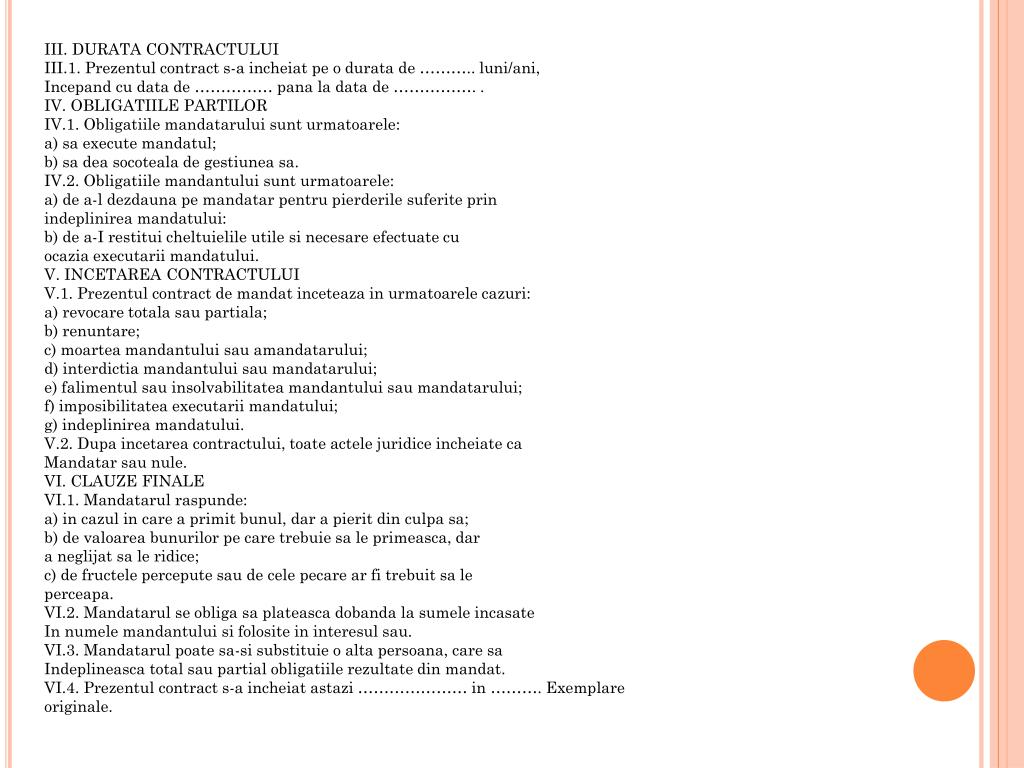 III. DURATA CONTRACTULUI
III.1. Prezentul contract s-a incheiat pe o durata de ……….. luni/ani,
Incepand cu data de …………… pana la data de ……………. .
IV. OBLIGATIILE PARTILOR
IV.1. Obligatiile mandatarului sunt urmatoarele:
a) sa execute mandatul;
b) sa dea socoteala de gestiunea sa.
IV.2. Obligatiile mandantului sunt urmatoarele:
a) de a-l dezdauna pe mandatar pentru pierderile suferite prin indeplinirea mandatului:
b) de a-I restitui cheltuielile utile si necesare efectuate cu ocazia executarii mandatului.
V. INCETAREA CONTRACTULUI
V.1. Prezentul contract de mandat inceteaza in urmatoarele cazuri:
a) revocare totala sau partiala;
b) renuntare;
c) moartea mandantului sau amandatarului;
d) interdictia mandantului sau mandatarului;
e) falimentul sau insolvabilitatea mandantului sau mandatarului;
f) imposibilitatea executarii mandatului;
g) indeplinirea mandatului.
V.2. Dupa incetarea contractului, toate actele juridice incheiate ca Mandatar sau nule.
VI. CLAUZE FINALE
VI.1. Mandatarul raspunde:
a) in cazul in care a primit bunul, dar a pierit din culpa sa;
b) de valoarea bunurilor pe care trebuie sa le primeasca, dar a neglijat sa le ridice;
c) de fructele percepute sau de cele pecare ar fi trebuit sa le perceapa.
VI.2. Mandatarul se obliga sa plateasca dobanda la sumele incasate In numele mandantului si folosite in interesul sau.
VI.3. Mandatarul poate sa-si substituie o alta persoana, care sa Indeplineasca total sau partial obligatiile rezultate din mandat.
VI.4. Prezentul contract s-a incheiat astazi ………………… in ………. Exemplare originale.